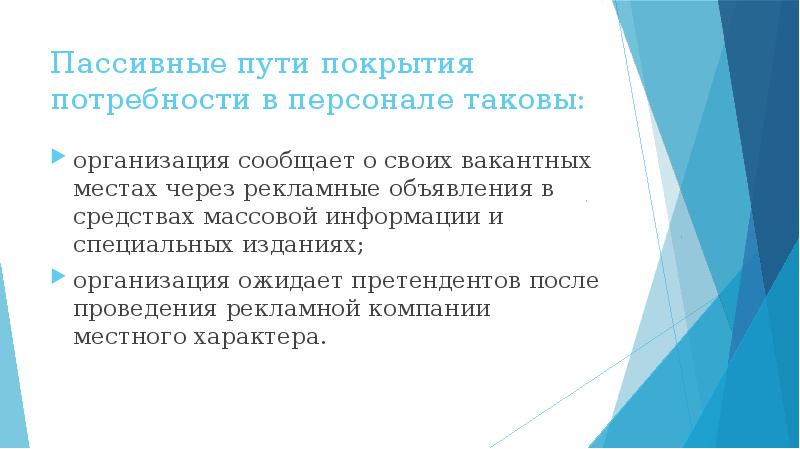 Пассивные пути покрытия потребности в персонале таковы:

организация сообщает о своих вакантных местах через рекламные объявления в средствах массовой информации и специальных изданиях;

организация ожидает претендентов после проведения рекламной компании местного характера.